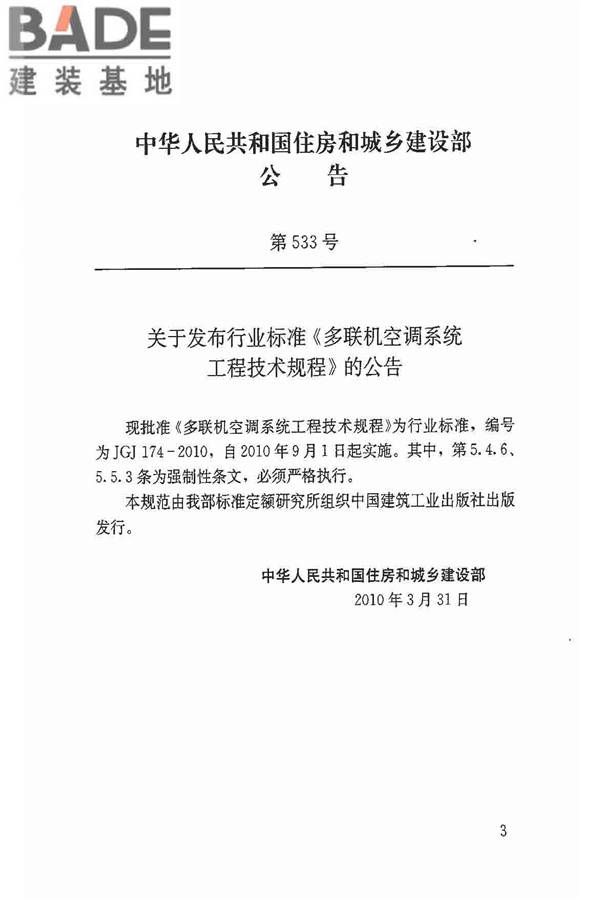 BADE
建装基地

中华人民共和国住房和城乡建设部
公　告

第533号

关于发布行业标准《多联机空调系统工程技术规程》的公告

现批准《多联机空调系统工程技术规程》为行业标准，编号为JGJ 174－2010，自2010年9月1日起实施。其中，第5.4.6、5.5.3条为强制性条文，必须严格执行。

本规范由我部标准定额研究所组织中国建筑工业出版社出版发行。

中华人民共和国住房和城乡建设部
2010年3月31日

3